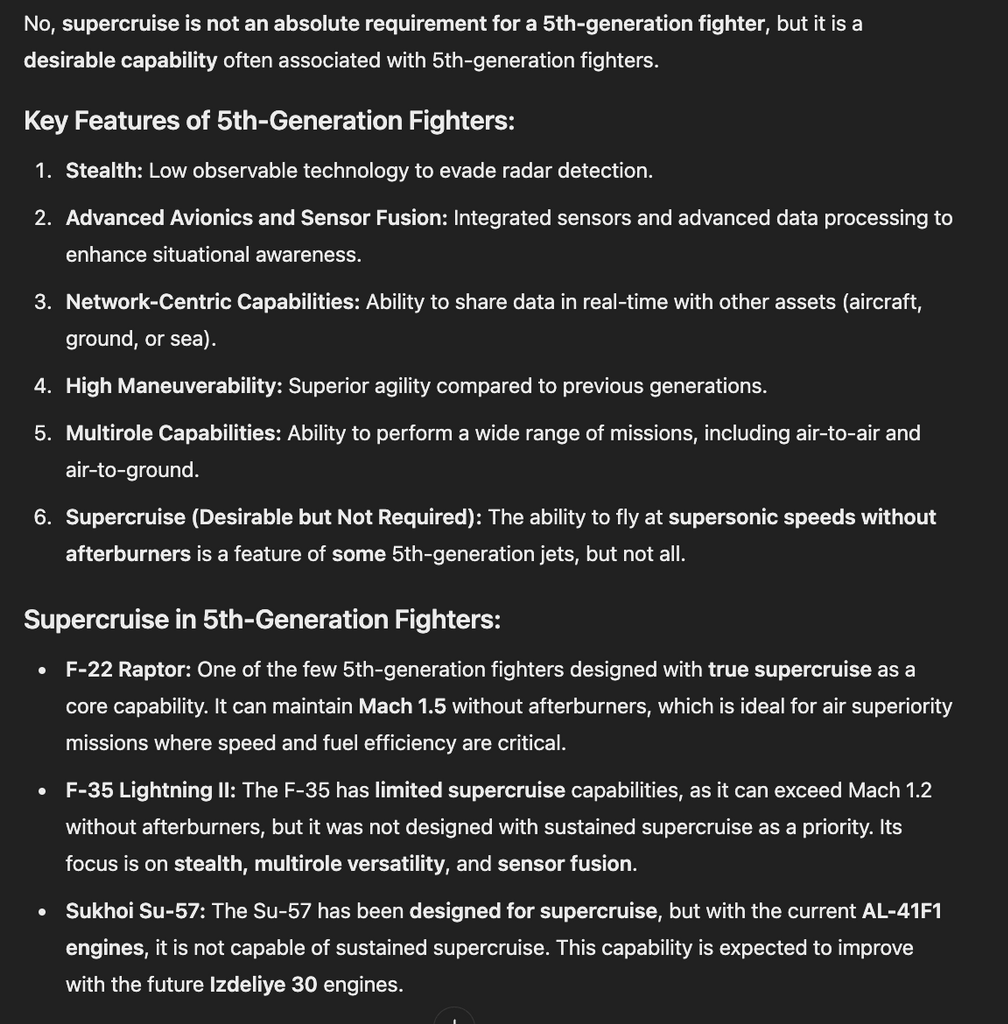 No, supercruise is not an absolute requirement for a 5th-generation fighter, but it is a desirable capability often associated with 5th-generation fighters.

Key Features of 5th-Generation Fighters:

1. Stealth: Low observable technology to evade radar detection.
2. Advanced Avionics and Sensor Fusion: Integrated sensors and advanced data processing to enhance situational awareness.
3. Network-Centric Capabilities: Ability to share data in real-time with other assets (aircraft, ground, or sea).
4. High Maneuverability: Superior agility compared to previous generations.
5. Multirole Capabilities: Ability to perform a wide range of missions, including air-to-air and air-to-ground.
6. Supercruise (Desirable but Not Required): The ability to fly at supersonic speeds without afterburners is a feature of some 5th-generation jets, but not all.

Supercruise in 5th-Generation Fighters:

• F-22 Raptor: One of the few 5th-generation fighters designed with true supercruise as a core capability. It can maintain Mach 1.5 without afterburners, which is ideal for air superiority missions where speed and fuel efficiency are critical.
• F-35 Lightning II: The F-35 has limited supercruise capabilities, as it can exceed Mach 1.2 without afterburners, but it was not designed with sustained supercruise as a priority. Its focus is on stealth, multirole versatility, and sensor fusion.
• Sukhoi Su-57: The Su-57 has been designed for supercruise, but with the current AL-41F1 engines, it is not capable of sustained supercruise. This capability is expected to improve with the future Izdeliye 30 engines.